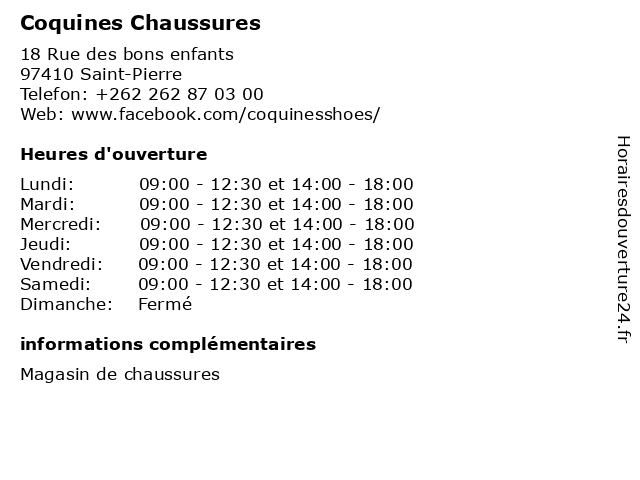 Coquines Chaussures

18 Rue des bons enfants
97410 Saint-Pierre
Telefon: +262 262 87 03 00
Web: www.facebook.com/coquinesshoes/

Heures d'ouverture

| | |
|---|---|
| Lundi: | 09:00 - 12:30 et 14:00 - 18:00 |
| Mardi: | 09:00 - 12:30 et 14:00 - 18:00 |
| Mercredi: | 09:00 - 12:30 et 14:00 - 18:00 |
| Jeudi: | 09:00 - 12:30 et 14:00 - 18:00 |
| Vendredi: | 09:00 - 12:30 et 14:00 - 18:00 |
| Samedi: | 09:00 - 12:30 et 14:00 - 18:00 |
| Dimanche: | Fermé |

informations complémentaires

Magasin de chaussures

Horairesdouverture24.fr